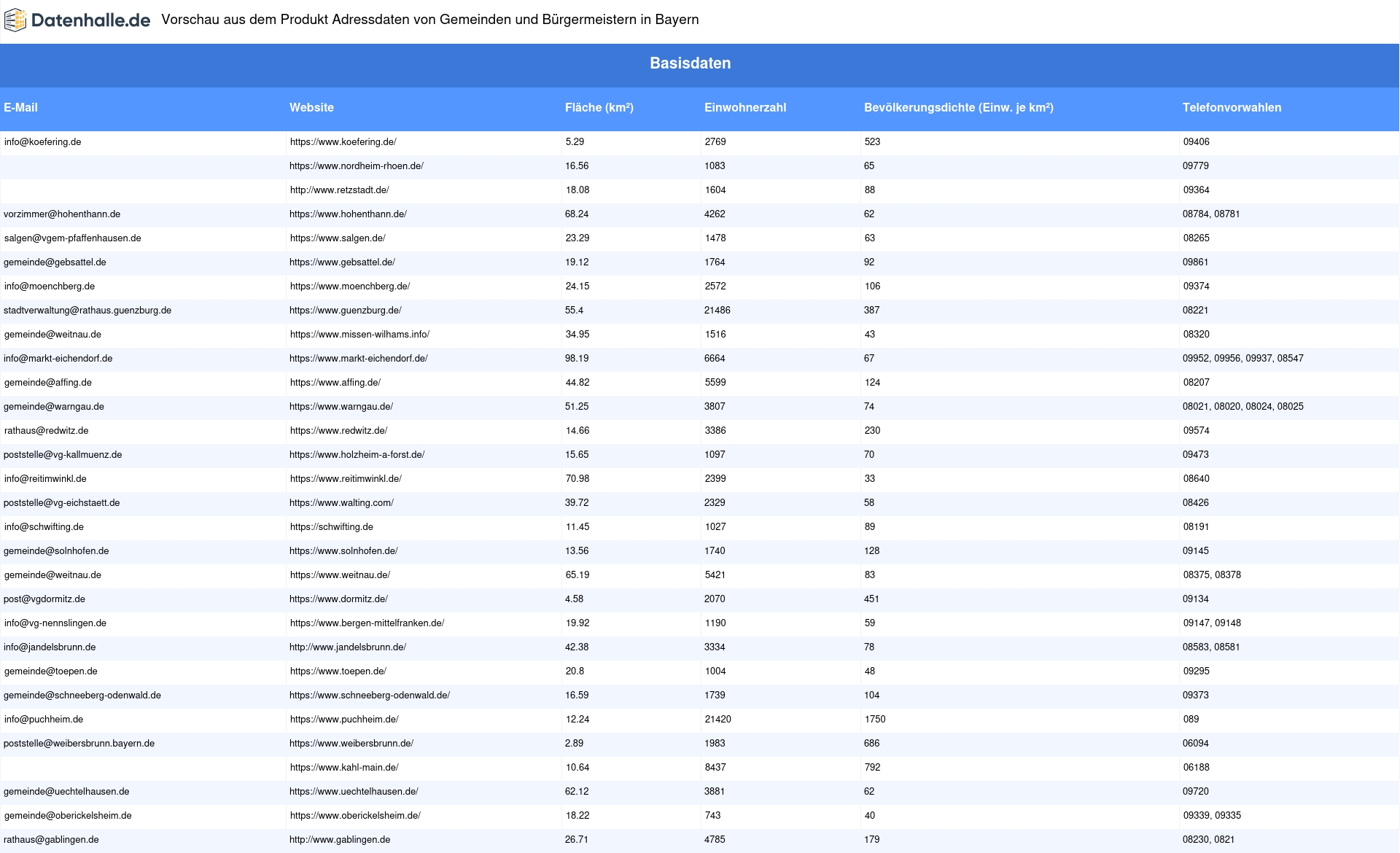 Datenhalle.de Vorschau aus dem Produkt Adressdaten von Gemeinden und Bürgermeistern in Bayern

Basisdaten

| E-Mail | Website | Fläche (km²) | Einwohnerzahl | Bevölkerungsdichte (Einw. je km²) | Telefonvorwahlen |
|---|---|---|---|---|---|
| info@koefering.de | https://www.koefering.de/ | 5.29 | 2769 | 523 | 09406 |
| | https://www.nordheim-rhoen.de/ | 16.56 | 1083 | 65 | 09779 |
| | http://www.retzstadt.de/ | 18.08 | 1604 | 88 | 09364 |
| vorzimmer@hohenthann.de | https://www.hohenthann.de/ | 68.24 | 4262 | 62 | 08784, 08781 |
| salgen@vgem-pfaffenhausen.de | https://www.salgen.de/ | 23.29 | 1478 | 63 | 08265 |
| gemeinde@gebsattel.de | https://www.gebsattel.de/ | 19.12 | 1764 | 92 | 09861 |
| info@moenchberg.de | https://www.moenchberg.de/ | 24.15 | 2572 | 106 | 09374 |
| stadtverwaltung@rathaus.guenzburg.de | https://www.guenzburg.de/ | 55.4 | 21486 | 387 | 08221 |
| gemeinde@weitnau.de | https://www.missen-wilhams.info/ | 34.95 | 1516 | 43 | 08320 |
| info@markt-eichendorf.de | https://www.markt-eichendorf.de/ | 98.19 | 6664 | 67 | 09952, 09956, 09937, 08547 |
| gemeinde@affing.de | https://www.affing.de/ | 44.82 | 5599 | 124 | 08207 |
| gemeinde@warngau.de | https://www.warngau.de/ | 51.25 | 3807 | 74 | 08021, 08020, 08024, 08025 |
| rathaus@redwitz.de | https://www.redwitz.de/ | 14.66 | 3386 | 230 | 09574 |
| poststelle@vg-kallmuenz.de | https://www.holzheim-a-forst.de/ | 15.65 | 1097 | 70 | 09473 |
| info@reitimwinkl.de | https://www.reitimwinkl.de/ | 70.98 | 2399 | 33 | 08640 |
| poststelle@vg-eichstaett.de | https://www.walting.com/ | 39.72 | 2329 | 58 | 08426 |
| info@schwifting.de | https://schwifting.de | 11.45 | 1027 | 89 | 08191 |
| gemeinde@solnhofen.de | https://www.solnhofen.de/ | 13.56 | 1740 | 128 | 09145 |
| gemeinde@weitnau.de | https://www.weitnau.de/ | 65.19 | 5421 | 83 | 08375, 08378 |
| post@vgdormitz.de | https://www.dormitz.de/ | 4.58 | 2070 | 451 | 09134 |
| info@vg-nennslingen.de | https://www.bergen-mittelfranken.de/ | 19.92 | 1190 | 59 | 09147, 09148 |
| info@jandelsbrunn.de | http://www.jandelsbrunn.de/ | 42.38 | 3334 | 78 | 08583, 08581 |
| gemeinde@toepen.de | https://www.toepen.de/ | 20.8 | 1004 | 48 | 09295 |
| gemeinde@schneeberg-odenwald.de | https://www.schneeberg-odenwald.de/ | 16.59 | 1739 | 104 | 09373 |
| info@puchheim.de | https://www.puchheim.de/ | 12.24 | 21420 | 1750 | 089 |
| poststelle@weibersbrunn.bayern.de | https://www.weibersbrunn.de/ | 2.89 | 1983 | 686 | 06094 |
| | https://www.kahl-main.de/ | 10.64 | 8437 | 792 | 06188 |
| gemeinde@uechtelhausen.de | https://www.uechtelhausen.de/ | 62.12 | 3881 | 62 | 09720 |
| gemeinde@oberickelsheim.de | https://www.oberickelsheim.de/ | 18.22 | 743 | 40 | 09339, 09335 |
| rathaus@gablingen.de | http://www.gablingen.de | 26.71 | 4785 | 179 | 08230, 0821 |